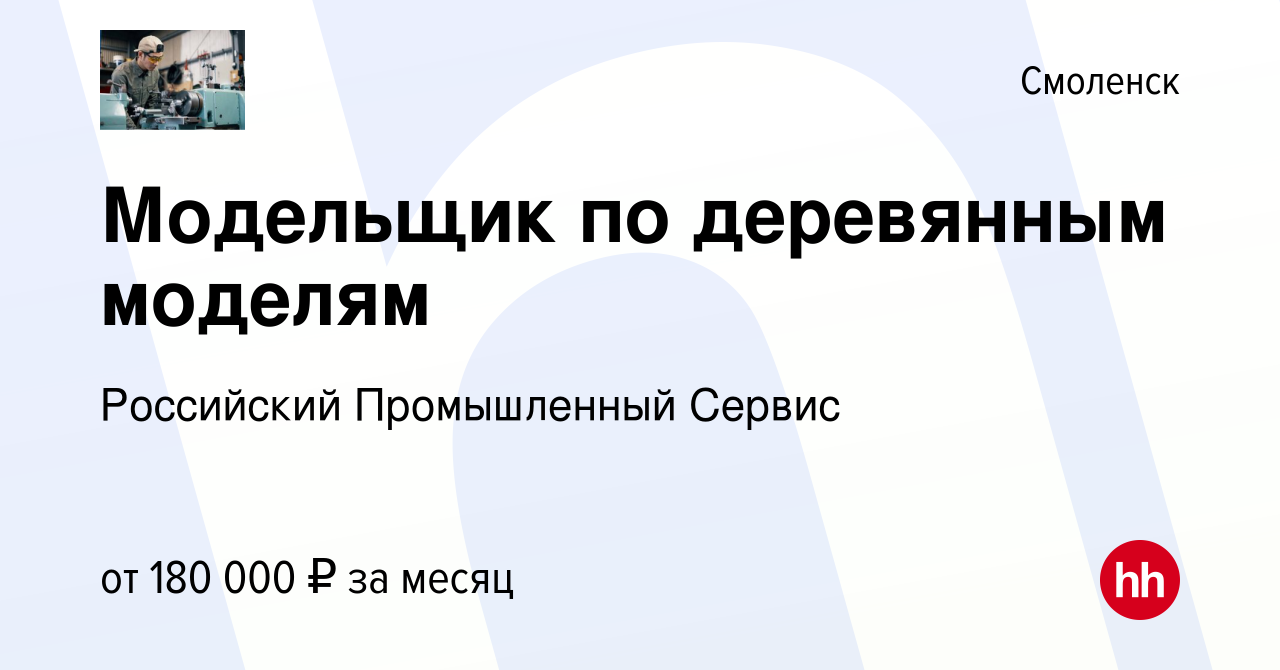 Смоленск

Модельщик по деревянным моделям

Российский Промышленный Сервис

от 180 000 ₽ за месяц

hh